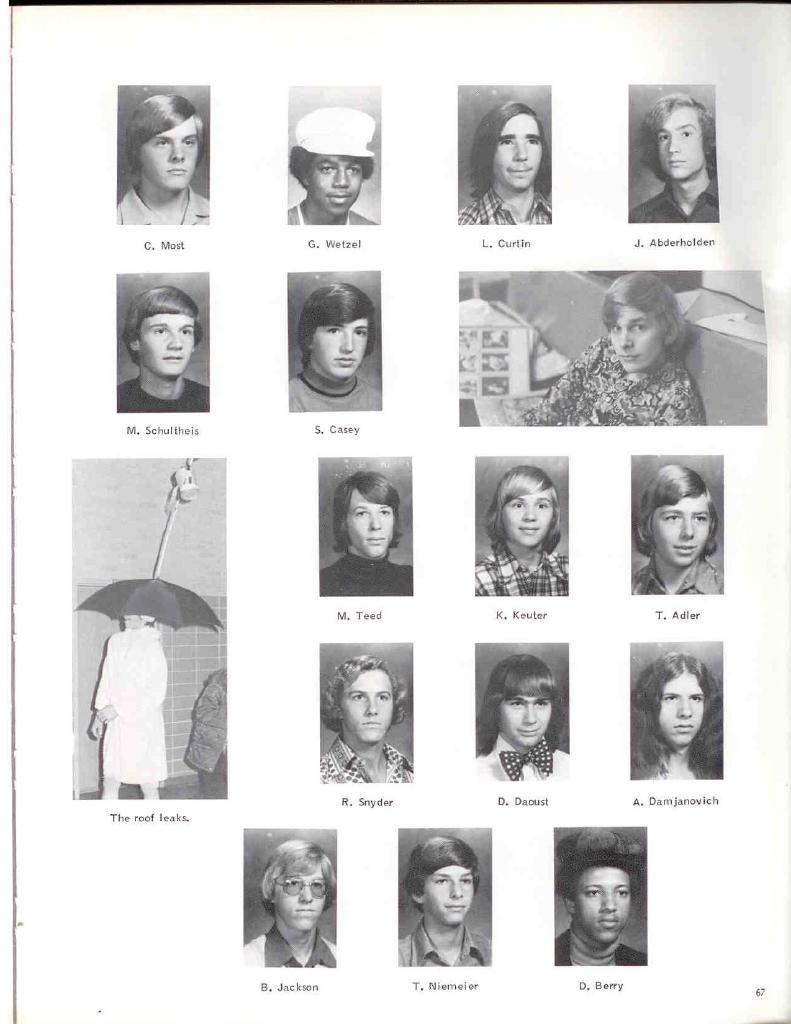 C. Most

G. Wetzel

L. Curtin

J. Abderholden

M. Schultheis

S. Casey

M. Teed

K. Keuter

T. Adler

R. Snyder

D. Daoust

A. Damjanovich

The roof leaks.

B. Jackson

T. Niemeier

D. Berry

67